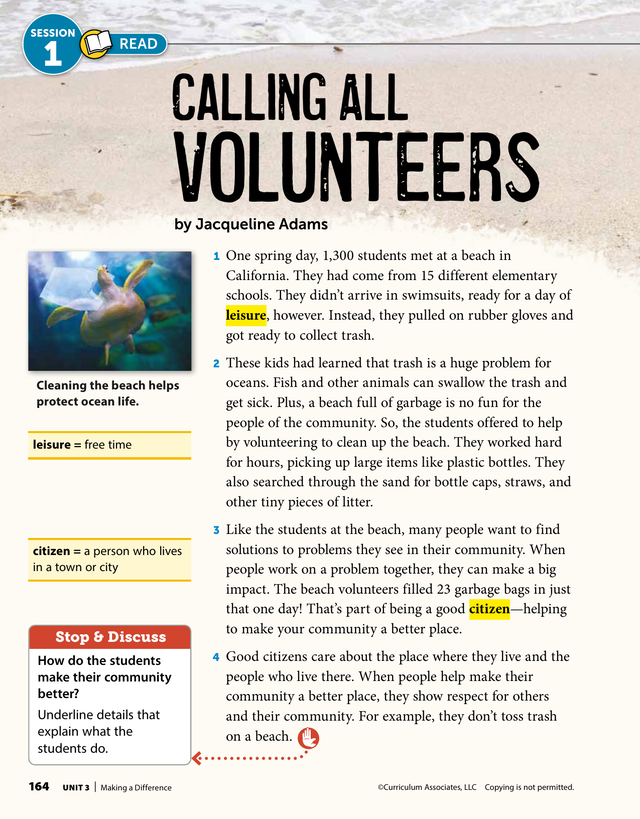 SESSION 1 READ

CALLING ALL VOLUNTEERS

by Jacqueline Adams

Cleaning the beach helps protect ocean life.

leisure = free time

citizen = a person who lives in a town or city

Stop & Discuss

How do the students make their community better?

Underline details that explain what the students do.

1 One spring day, 1,300 students met at a beach in California. They had come from 15 different elementary schools. They didn't arrive in swimsuits, ready for a day of leisure, however. Instead, they pulled on rubber gloves and got ready to collect trash.

2 These kids had learned that trash is a huge problem for oceans. Fish and other animals can swallow the trash and get sick. Plus, a beach full of garbage is no fun for the people of the community. So, the students offered to help by volunteering to clean up the beach. They worked hard for hours, picking up large items like plastic bottles. They also searched through the sand for bottle caps, straws, and other tiny pieces of litter.

3 Like the students at the beach, many people want to find solutions to problems they see in their community. When people work on a problem together, they can make a big impact. The beach volunteers filled 23 garbage bags in just that one day! That's part of being a good citizen—helping to make your community a better place.

4 Good citizens care about the place where they live and the people who live there. When people help make their community a better place, they show respect for others and their community. For example, they don't toss trash on a beach.

164 UNIT 3 | Making a Difference ©Curriculum Associates, LLC Copying is not permitted.